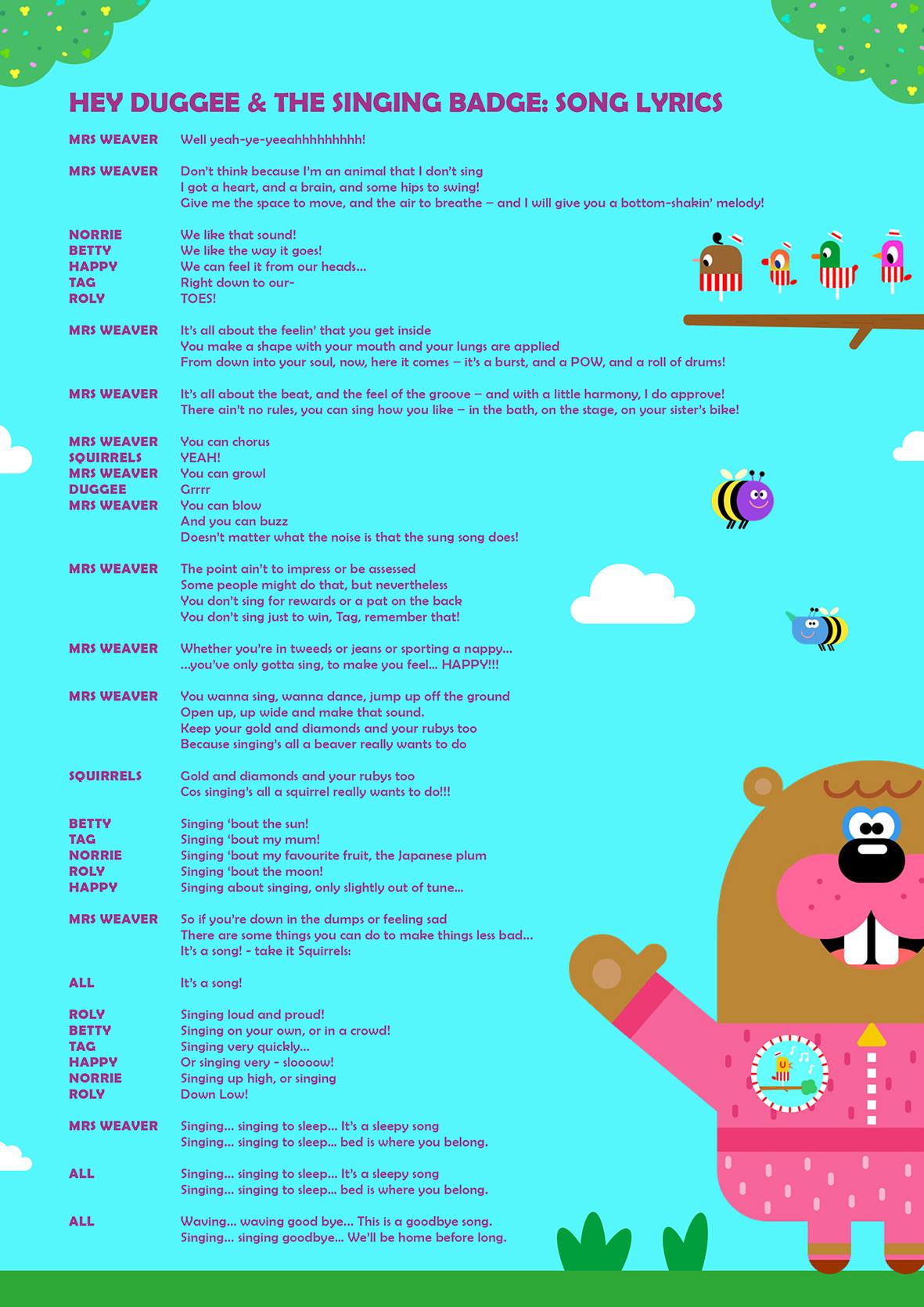 HEY DUGGEE & THE SINGING BADGE: SONG LYRICS

MRS WEAVER Well yeah-ye-yeeahhhhhhhhh!

MRS WEAVER Don't think because I'm an animal that I don't sing
I got a heart, and a brain, and some hips to swing!
Give me the space to move, and the air to breathe – and I will give you a bottom-shakin' melody!

NORRIE We like that sound!
BETTY We like the way it goes!
HAPPY We can feel it from our heads...
TAG Right down to our-
ROLY TOES!

MRS WEAVER It's all about the feelin' that you get inside
You make a shape with your mouth and your lungs are applied
From down into your soul, now, here it comes – it's a burst, and a POW, and a roll of drums!

MRS WEAVER It's all about the beat, and the feel of the groove – and with a little harmony, I do approve!
There ain't no rules, you can sing how you like – in the bath, on the stage, on your sister's bike!

MRS WEAVER You can chorus
SQUIRRELS YEAH!
MRS WEAVER You can growl
DUGGEE Grrrr
MRS WEAVER You can blow
And you can buzz
Doesn't matter what the noise is that the sung song does!

MRS WEAVER The point ain't to impress or be assessed
Some people might do that, but nevertheless
You don't sing for rewards or a pat on the back
You don't sing just to win, Tag, remember that!

MRS WEAVER Whether you're in tweeds or jeans or sporting a nappy...
...you've only gotta sing, to make you feel... HAPPY!!!

MRS WEAVER You wanna sing, wanna dance, jump up off the ground
Open up, up wide and make that sound.
Keep your gold and diamonds and your rubys too
Because singing's all a beaver really wants to do

SQUIRRELS Gold and diamonds and your rubys too
Cos singing's all a squirrel really wants to do!!!

BETTY Singing 'bout the sun!
TAG Singing 'bout my mum!
NORRIE Singing 'bout my favourite fruit, the Japanese plum
ROLY Singing 'bout the moon!
HAPPY Singing about singing, only slightly out of tune...

MRS WEAVER So if you're down in the dumps or feeling sad
There are some things you can do to make things less bad...
It's a song! - take it Squirrels:

ALL It's a song!

ROLY Singing loud and proud!
BETTY Singing on your own, or in a crowd!
TAG Singing very quickly...
HAPPY Or singing very - sloooow!
NORRIE Singing up high, or singing
ROLY Down Low!

MRS WEAVER Singing... singing to sleep... It's a sleepy song
Singing... singing to sleep... bed is where you belong.

ALL Singing... singing to sleep... It's a sleepy song
Singing... singing to sleep... bed is where you belong.

ALL Waving... waving good bye... This is a goodbye song.
Singing... singing goodbye... We'll be home before long.